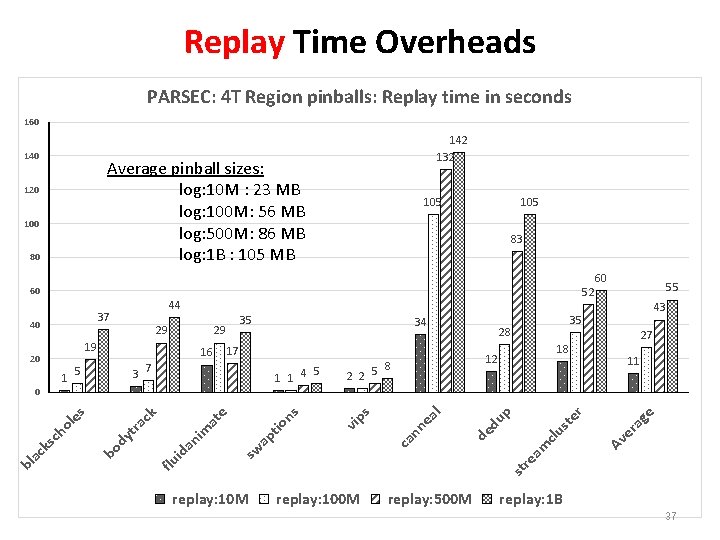 Replay Time Overheads

PARSEC: 4T Region pinballs: Replay time in seconds

160
140
120
100
80
60
40
20
0

Average pinball sizes:
log:10M : 23 MB
log:100M: 56 MB
log:500M: 86 MB
log:1B : 105 MB

1 5 19 37
3 7 29 44
16 29 17 35
1 1 4 5
2 2 5 8
34 105 132 142
12 28 83 105
18 35 52 60
11 27 43 55

blackscholes
bodytrack
fluidanimate
swaptions
vips
canneal
dedup
streamcluster
Average

replay:10M replay:100M replay:500M replay:1B

37